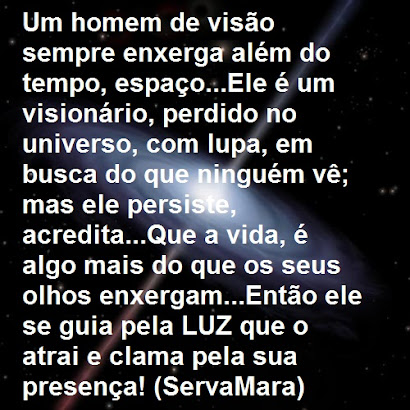 Um homem de visão sempre enxerga além do tempo, espaço...Ele é um visionário, perdido no universo, com lupa, em busca do que ninguém vê; mas ele persiste, acredita...Que a vida, é algo mais do que os seus olhos enxergam...Então ele se guia pela LUZ que o atrai e clama pela sua presença! (ServaMara)